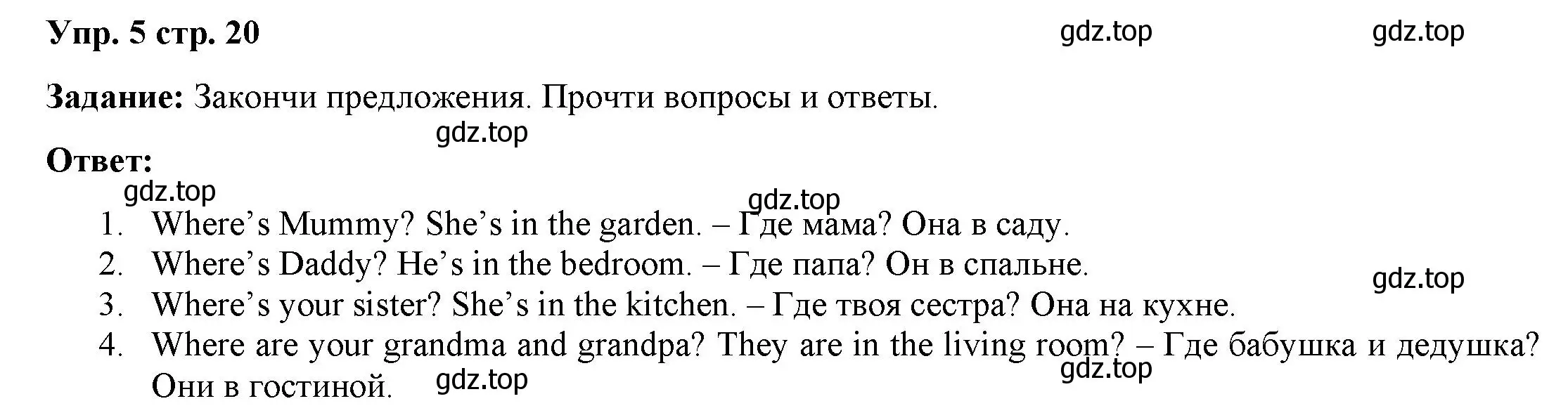 Упр. 5 стр. 20 gdz.top gdz.top

Задание: Закончи предложения. Прочти вопросы и ответы.

gdz.top

Ответ:

gdz.top gdz.top

1. Where’s Mummy? She’s in the garden. – Где мама? Она в саду.
2. Where’s Daddy? He’s in the bedroom. – Где папа? Он в спальне.
gdz.top
3. Where’s your sister? She’s in the kitchen. – Где твоя сестра? Она на кухне.
4. Where are your grandma and grandpa? They are in the living room? – Где бабушка и дедушка? Они в гостиной.

gdz.top gdz.top